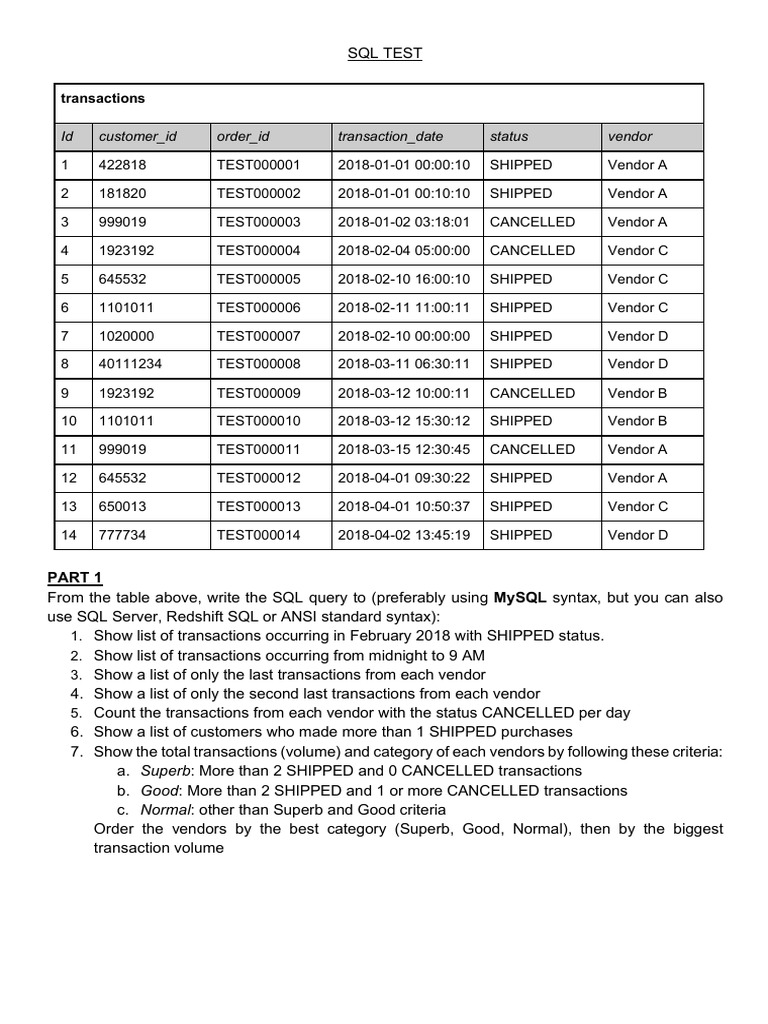 SQL TEST

transactions

| Id | customer_id | order_id | transaction_date | status | vendor |
|---|---|---|---|---|---|
| 1 | 422818 | TEST000001 | 2018-01-01 00:00:10 | SHIPPED | Vendor A |
| 2 | 181820 | TEST000002 | 2018-01-01 00:10:10 | SHIPPED | Vendor A |
| 3 | 999019 | TEST000003 | 2018-01-02 03:18:01 | CANCELLED | Vendor A |
| 4 | 1923192 | TEST000004 | 2018-02-04 05:00:00 | CANCELLED | Vendor C |
| 5 | 645532 | TEST000005 | 2018-02-10 16:00:10 | SHIPPED | Vendor C |
| 6 | 1101011 | TEST000006 | 2018-02-11 11:00:11 | SHIPPED | Vendor C |
| 7 | 1020000 | TEST000007 | 2018-02-10 00:00:00 | SHIPPED | Vendor D |
| 8 | 40111234 | TEST000008 | 2018-03-11 06:30:11 | SHIPPED | Vendor D |
| 9 | 1923192 | TEST000009 | 2018-03-12 10:00:11 | CANCELLED | Vendor B |
| 10 | 1101011 | TEST000010 | 2018-03-12 15:30:12 | SHIPPED | Vendor B |
| 11 | 999019 | TEST000011 | 2018-03-15 12:30:45 | CANCELLED | Vendor A |
| 12 | 645532 | TEST000012 | 2018-04-01 09:30:22 | SHIPPED | Vendor A |
| 13 | 650013 | TEST000013 | 2018-04-01 10:50:37 | SHIPPED | Vendor C |
| 14 | 777734 | TEST000014 | 2018-04-02 13:45:19 | SHIPPED | Vendor D |

PART 1
From the table above, write the SQL query to (preferably using MySQL syntax, but you can also use SQL Server, Redshift SQL or ANSI standard syntax):
1. Show list of transactions occurring in February 2018 with SHIPPED status.
2. Show list of transactions occurring from midnight to 9 AM
3. Show a list of only the last transactions from each vendor
4. Show a list of only the second last transactions from each vendor
5. Count the transactions from each vendor with the status CANCELLED per day
6. Show a list of customers who made more than 1 SHIPPED purchases
7. Show the total transactions (volume) and category of each vendors by following these criteria:
a. Superb: More than 2 SHIPPED and 0 CANCELLED transactions
b. Good: More than 2 SHIPPED and 1 or more CANCELLED transactions
c. Normal: other than Superb and Good criteria
Order the vendors by the best category (Superb, Good, Normal), then by the biggest transaction volume